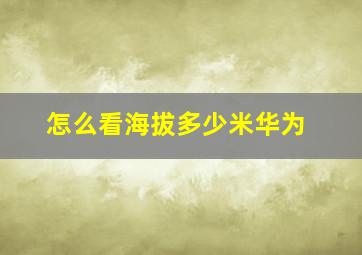 怎么看海拔多少米华为